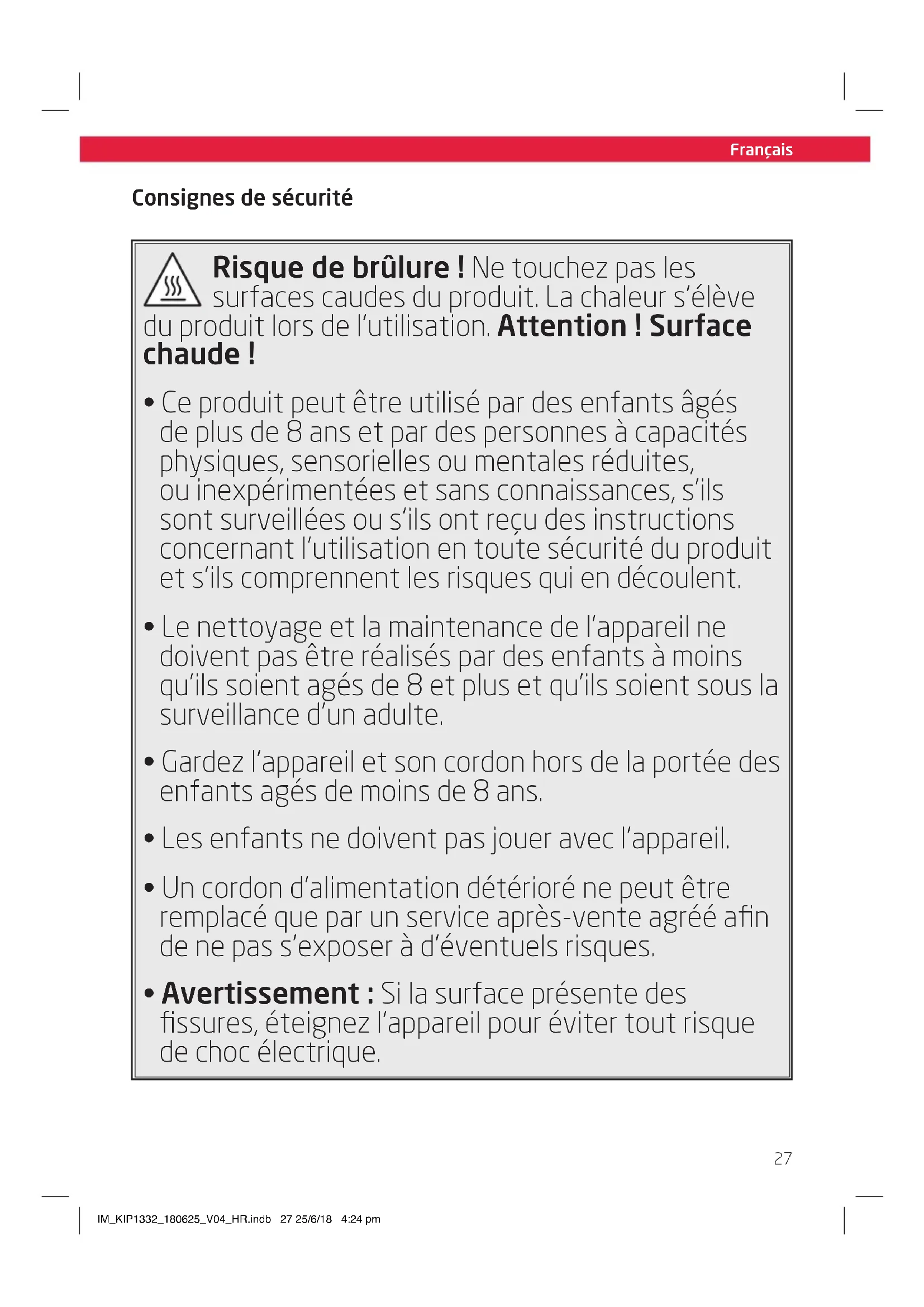 Français

Consignes de sécurité

Risque de brûlure ! Ne touchez pas les surfaces caudes du produit. La chaleur s'élève du produit lors de l'utilisation. Attention ! Surface chaude !

• Ce produit peut être utilisé par des enfants âgés de plus de 8 ans et par des personnes à capacités physiques, sensorielles ou mentales réduites, ou inexpérimentées et sans connaissances, s'ils sont surveillées ou s'ils ont reçu des instructions concernant l'utilisation en toute sécurité du produit et s'ils comprennent les risques qui en découlent.

• Le nettoyage et la maintenance de l'appareil ne doivent pas être réalisés par des enfants à moins qu'ils soient agés de 8 et plus et qu'ils soient sous la surveillance d'un adulte.

• Gardez l'appareil et son cordon hors de la portée des enfants agés de moins de 8 ans.

• Les enfants ne doivent pas jouer avec l'appareil.

• Un cordon d'alimentation détérioré ne peut être remplacé que par un service après-vente agréé afin de ne pas s'exposer à d'éventuels risques.

• Avertissement : Si la surface présente des fissures, éteignez l'appareil pour éviter tout risque de choc électrique.

27

IM_KIP1332_180625_V04_HR.indb 27 25/6/18 4:24 pm